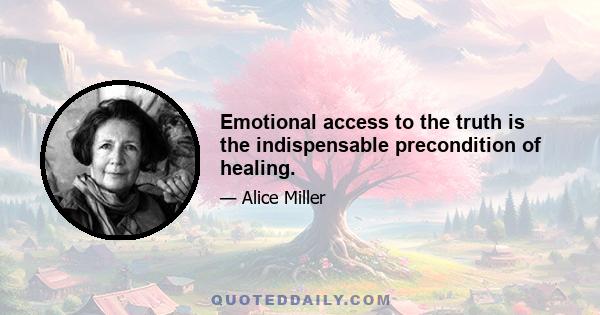 Emotional access to the truth is the indispensable precondition of healing.

— Alice Miller

QUOTEDDAILY.COM